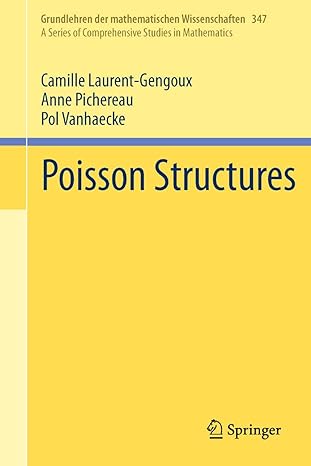 Grundlehren der mathematischen Wissenschaften 347
A Series of Comprehensive Studies in Mathematics

Camille Laurent-Gengoux
Anne Pichereau
Pol Vanhaecke

Poisson Structures

Springer